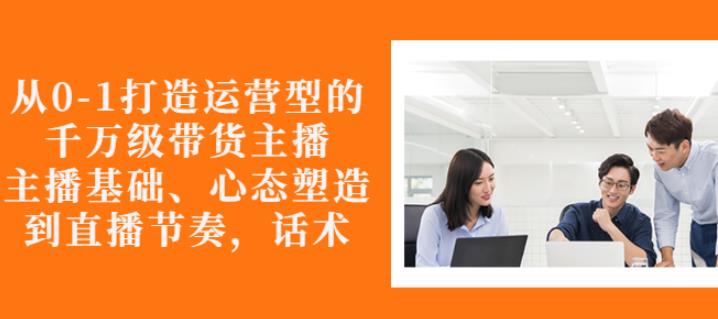 从0-1打造运营型的
千万级带货主播
主播基础、心态塑造
到直播节奏，话术